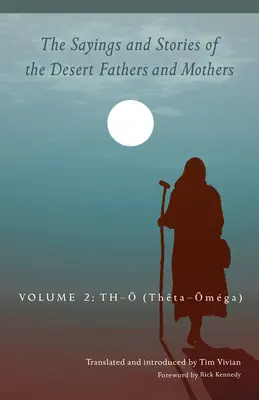 The Sayings and Stories of the Desert Fathers and Mothers

VOLUME 2: TH–Ō (Thēta–Ōméga)

Translated and introduced by Tim Vivian

Foreword by Rick Kennedy